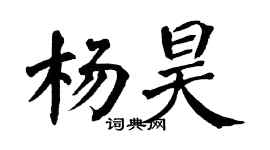 杨昊
词典网